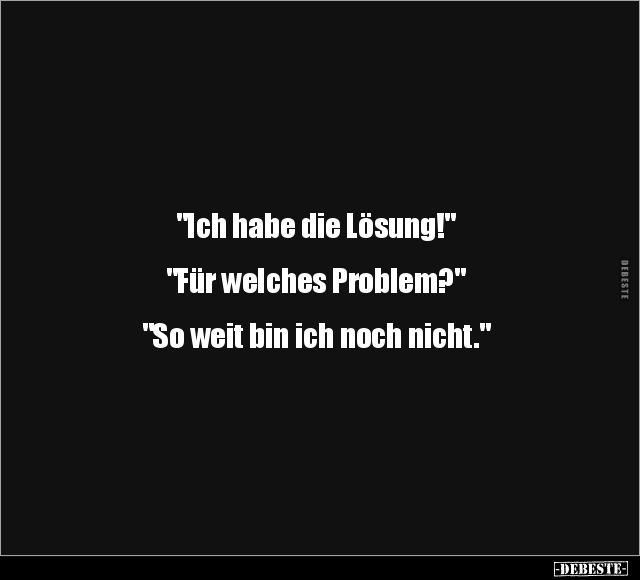 "Ich habe die Lösung!"
"Für welches Problem?"
"So weit bin ich noch nicht."

DEBESTE

-DEBESTE-